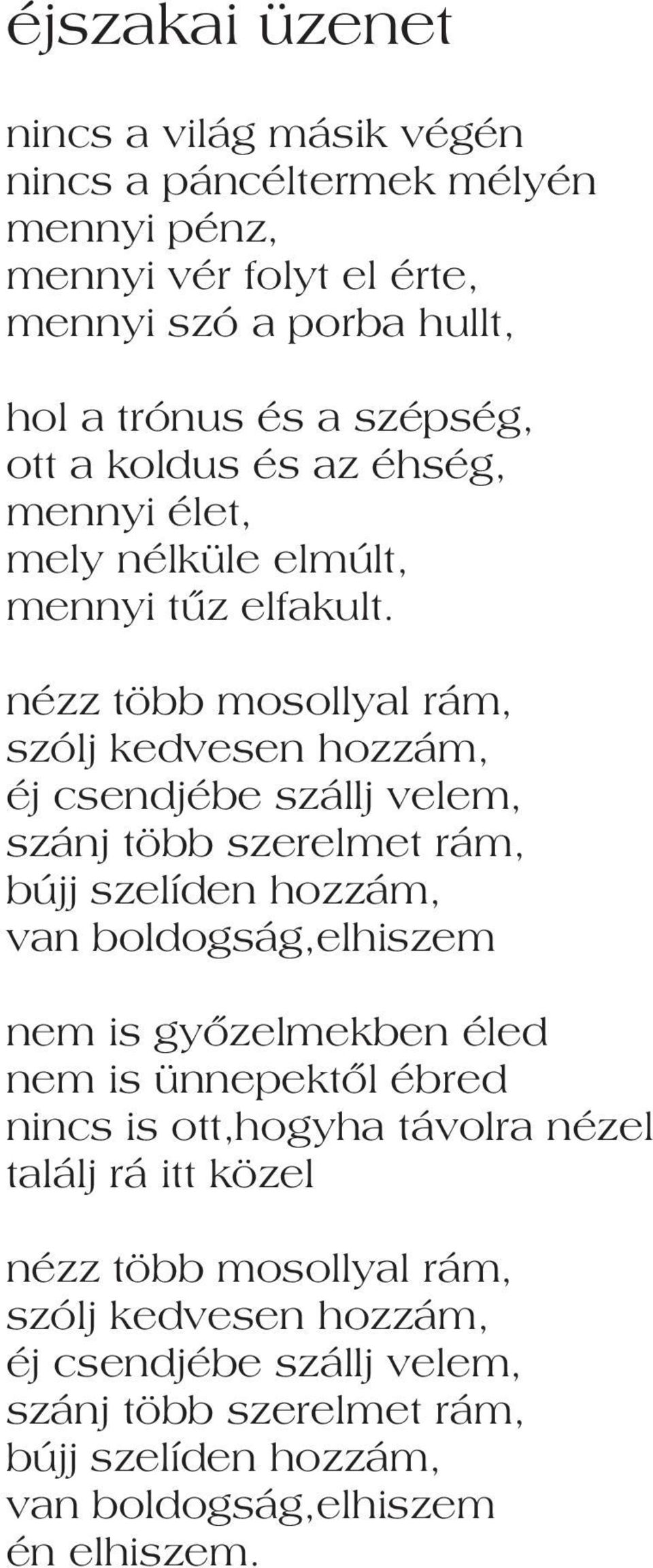 éjszakai üzenet

nincs a világ másik végén
nincs a páncéltermek mélyén
mennyi pénz,
mennyi vér folyt el érte,
mennyi szó a porba hullt,

hol a trónus és a szépség,
ott a koldus és az éhség,
mennyi élet,
mely nélküle elmúlt,
mennyi tűz elfakult.

nézz több mosollyal rám,
szólj kedvesen hozzám,
éj csendjébe szállj velem,
szánj több szerelmet rám,
bújj szelíden hozzám,
van boldogság,elhiszem

nem is győzelmekben éled
nem is ünnepektől ébred
nincs is ott,hogyha távolra nézel
találj rá itt közel

nézz több mosollyal rám,
szólj kedvesen hozzám,
éj csendjébe szállj velem,
szánj több szerelmet rám,
bújj szelíden hozzám,
van boldogság,elhiszem
én elhiszem.